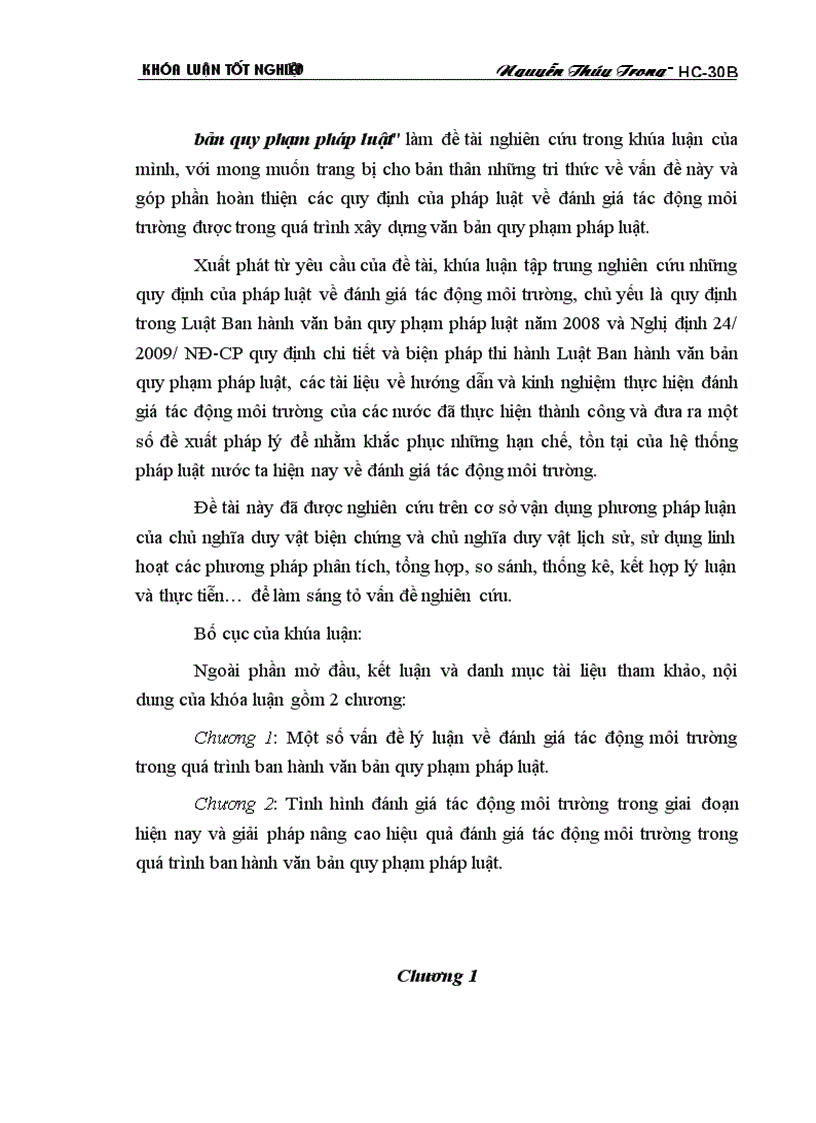 KHÓA LUẬN TỐT NGHIỆP

Nguyễn Thúy Trang - HC-30B

bản quy phạm pháp luật" làm đề tài nghiên cứu trong khúa luận của mình, với mong muốn trang bị cho bản thân những tri thức về vấn đề này và góp phần hoàn thiện các quy định của pháp luật về đánh giá tác động môi trường được trong quá trình xây dựng văn bản quy phạm pháp luật.

Xuất phát từ yêu cầu của đề tài, khúa luận tập trung nghiên cứu những quy định của pháp luật về đánh giá tác động môi trường, chủ yếu là quy định trong Luật Ban hành văn bản quy phạm pháp luật năm 2008 và Nghị định 24/ 2009/ NĐ-CP quy định chi tiết và biện pháp thi hành Luật Ban hành văn bản quy phạm pháp luật, các tài liệu về hướng dẫn và kinh nghiệm thực hiện đánh giá tác động môi trường của các nước đã thực hiện thành công và đưa ra một số đề xuất pháp lý để nhằm khắc phục những hạn chế, tồn tại của hệ thống pháp luật nước ta hiện nay về đánh giá tác động môi trường.

Đề tài này đã được nghiên cứu trên cơ sở vận dụng phương pháp luận của chủ nghĩa duy vật biện chứng và chủ nghĩa duy vật lịch sử, sử dụng linh hoạt các phương pháp phân tích, tổng hợp, so sánh, thống kê, kết hợp lý luận và thực tiễn… để làm sáng tỏ vấn đề nghiên cứu.

Bố cục của khúa luận:

Ngoài phần mở đầu, kết luận và danh mục tài liệu tham khảo, nội dung của khóa luận gồm 2 chương:

Chương 1: Một số vấn đề lý luận về đánh giá tác động môi trường trong quá trình ban hành văn bản quy phạm pháp luật.

Chương 2: Tình hình đánh giá tác động môi trường trong giai đoạn hiện nay và giải pháp nâng cao hiệu quả đánh giá tác động môi trường trong quá trình ban hành văn bản quy phạm pháp luật.

Chương 1